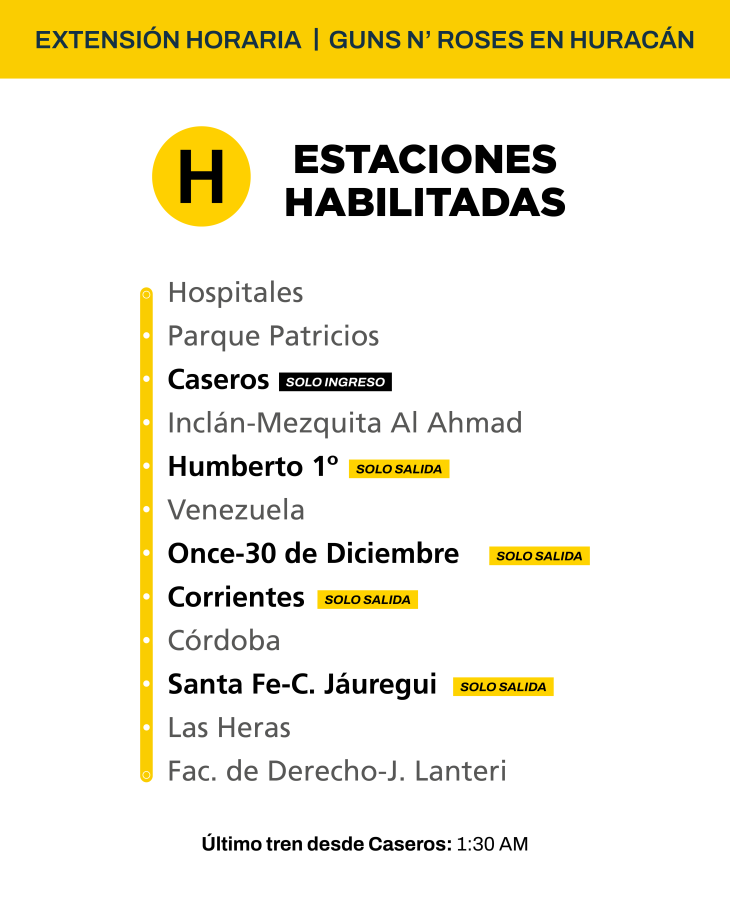 EXTENSIÓN HORARIA | GUNS N' ROSES EN HURACÁN

H

ESTACIONES HABILITADAS

Hospitales
Parque Patricios
Caseros SOLO INGRESO
Inclán-Mezquita Al Ahmad
Humberto 1º SOLO SALIDA
Venezuela
Once-30 de Diciembre SOLO SALIDA
Corrientes SOLO SALIDA
Córdoba
Santa Fe-C. Jáuregui SOLO SALIDA
Las Heras
Fac. de Derecho-J. Lanteri

Último tren desde Caseros: 1:30 AM